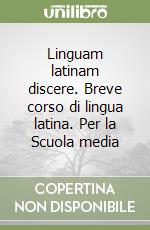 unilibro

Linguam latinam discere. Breve corso di lingua latina. Per la Scuola media

COPERTINA NON DISPONIBILE